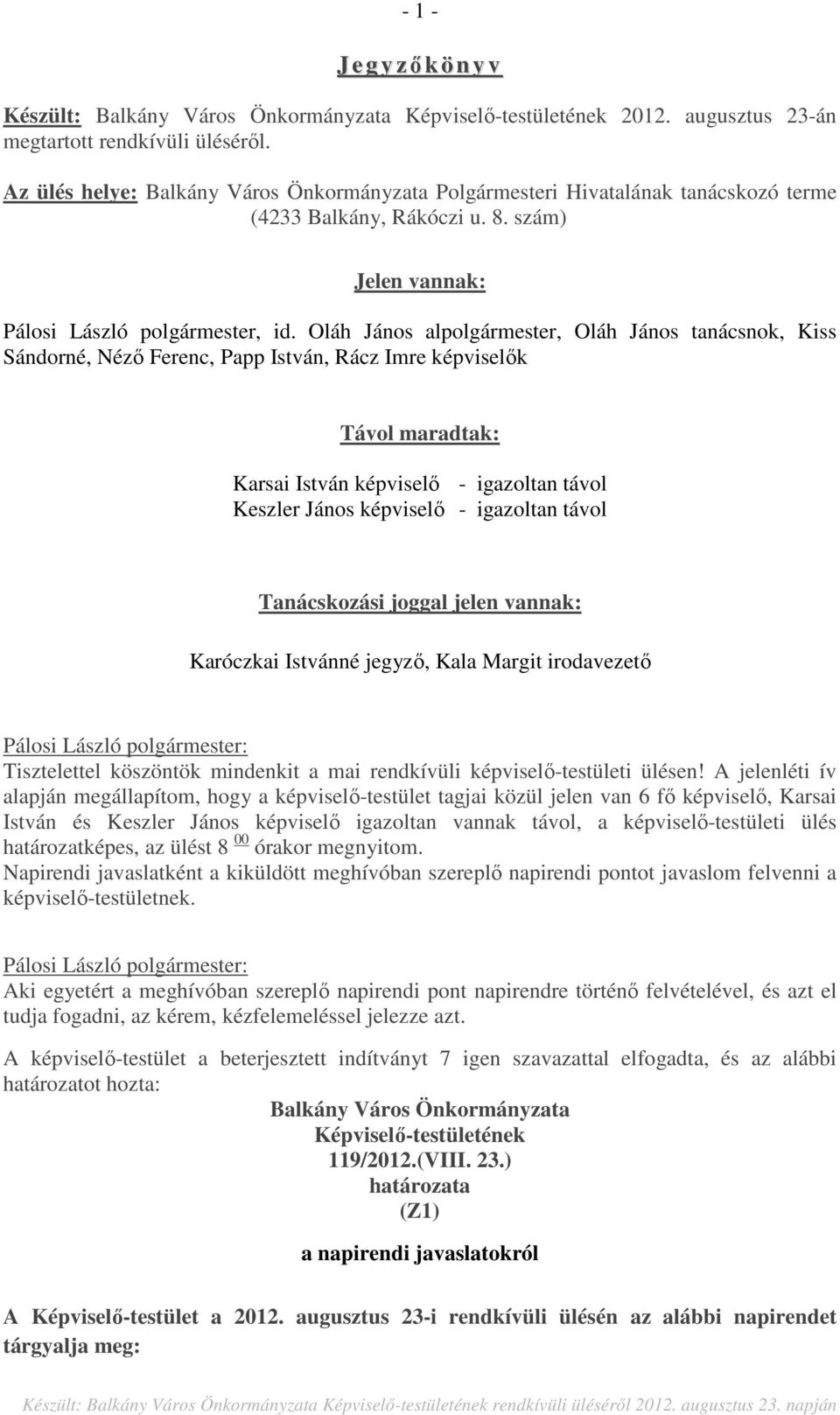 - 1 -

Jegyzőkönyv

Készült: Balkány Város Önkormányzata Képviselő-testületének 2012. augusztus 23-án megtartott rendkívüli üléséről.

Az ülés helye: Balkány Város Önkormányzata Polgármesteri Hivatalának tanácskozó terme (4233 Balkány, Rákóczi u. 8. szám)

Jelen vannak:

Pálosi László polgármester, id. Oláh János alpolgármester, Oláh János tanácsnok, Kiss Sándorné, Néző Ferenc, Papp István, Rácz Imre képviselők

Távol maradtak:

Karsai István képviselő - igazoltan távol
Keszler János képviselő - igazoltan távol

Tanácskozási joggal jelen vannak:

Karóczkai Istvánné jegyző, Kala Margit irodavezető

Pálosi László polgármester:
Tisztelettel köszöntök mindenkit a mai rendkívüli képviselő-testületi ülésen! A jelenléti ív alapján megállapítom, hogy a képviselő-testület tagjai közül jelen van 6 fő képviselő, Karsai István és Keszler János képviselő igazoltan vannak távol, a képviselő-testületi ülés határozatképes, az ülést 8 $^{00}$ órakor megnyitom.
Napirendi javaslatként a kiküldött meghívóban szereplő napirendi pontot javaslom felvenni a képviselő-testületnek.

Pálosi László polgármester:
Aki egyetért a meghívóban szereplő napirendi pont napirendre történő felvételével, és azt el tudja fogadni, az kérem, kézfelemeléssel jelezze azt.

A képviselő-testület a beterjesztett indítványt 7 igen szavazattal elfogadta, és az alábbi határozatot hozta:

Balkány Város Önkormányzata
Képviselő-testületének
119/2012.(VIII. 23.)
határozata
(Z1)

a napirendi javaslatokról

A Képviselő-testület a 2012. augusztus 23-i rendkívüli ülésén az alábbi napirendet tárgyalja meg:

Készült: Balkány Város Önkormányzata Képviselő-testületének rendkívüli üléséről 2012. augusztus 23. napján